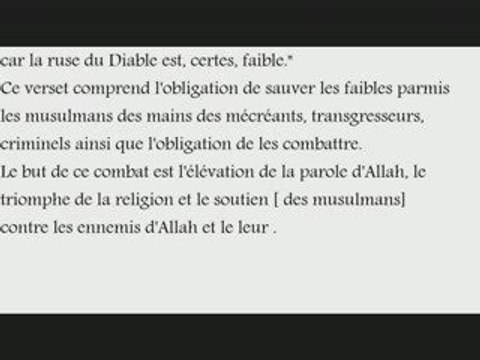 car la ruse du Diable est, certes, faible."
Ce verset comprend l'obligation de sauver les faibles parmis les musulmans des mains des mécréants, transgresseurs, criminels ainsi que l'obligation de les combattre.
Le but de ce combat est l'élévation de la parole d'Allah, le triomphe de la religion et le soutien [ des musulmans] contre les ennemis d'Allah et le leur .